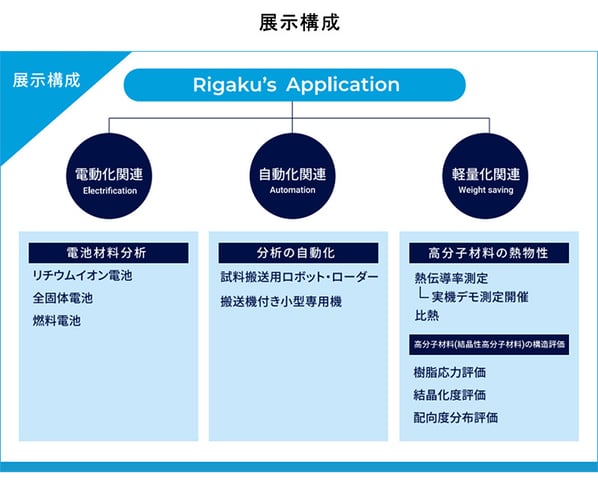 展示構成

展示構成

Rigaku's Application

電動化関連
Electrification

自動化関連
Automation

軽量化関連
Weight saving

電池材料分析

リチウムイオン電池

全固体電池

燃料電池

分析の自動化

試料搬送用ロボット・ローダー

搬送機付き小型専用機

高分子材料の熱物性

熱伝導率測定
└ 実機デモ測定開催

比熱

高分子材料(結晶性高分子材料)の構造評価

樹脂応力評価

結晶化度評価

配向度分布評価